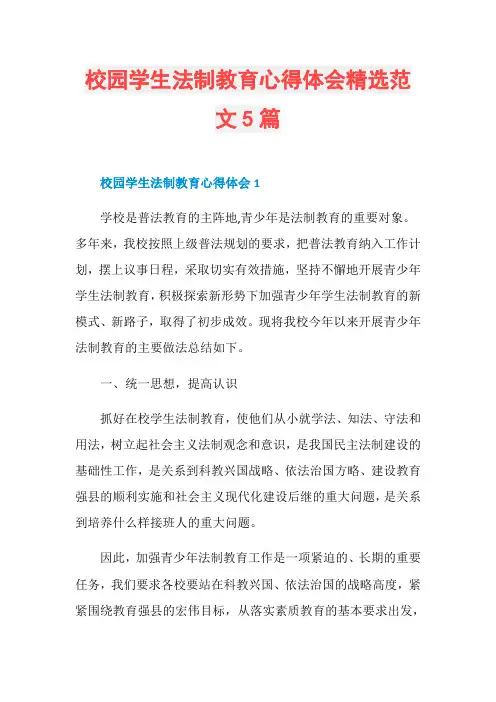 校园学生法制教育心得体会精选范文5篇

校园学生法制教育心得体会1

学校是普法教育的主阵地,青少年是法制教育的重要对象。多年来，我校按照上级普法规划的要求，把普法教育纳入工作计划，摆上议事日程，采取切实有效措施，坚持不懈地开展青少年学生法制教育，积极探索新形势下加强青少年学生法制教育的新模式、新路子，取得了初步成效。现将我校今年以来开展青少年法制教育的主要做法总结如下。

一、统一思想，提高认识

抓好在校学生法制教育，使他们从小就学法、知法、守法和用法，树立起社会主义法制观念和意识，是我国民主法制建设的基础性工作，是关系到科教兴国战略、依法治国方略、建设教育强县的顺利实施和社会主义现代化建设后继的重大问题，是关系到培养什么样接班人的重大问题。

因此，加强青少年法制教育工作是一项紧迫的、长期的重要任务，我们要求各校要站在科教兴国、依法治国的战略高度，紧紧围绕教育强县的宏伟目标，从落实素质教育的基本要求出发，